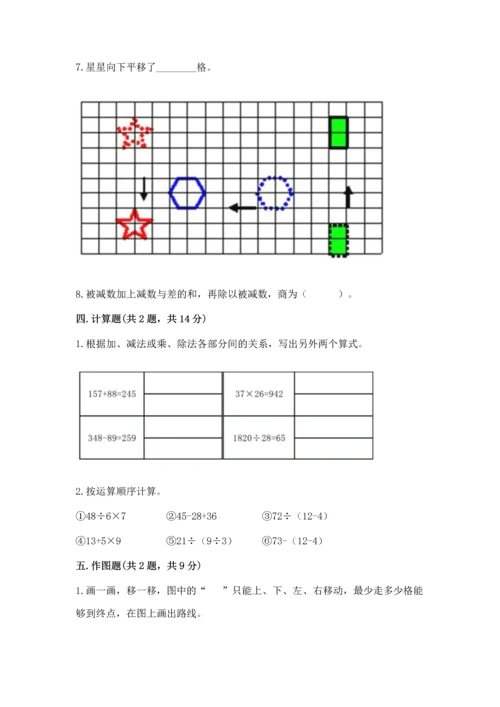 7. 星星向下平移了________格。

8. 被减数加上减数与差的和，再除以被减数，商为（　　）。

四. 计算题(共 2 题，共 14 分)

1. 根据加、减法或乘、除法各部分间的关系，写出另外两个算式。

| 157+88=245 |  | 37×26=942 |  |
|---|---|---|---|
|  |  |  |  |
| 348-89=259 |  | 1820÷28=65 |  |
|  |  |  |  |

2. 按运算顺序计算。

①48÷6×7　　②45-28+36　　③72÷（12-4）

④13+5×9　　⑤21÷（9÷3）　　⑥73-（12-4）

五. 作图题(共 2 题，共 9 分)

1. 画一画，移一移，图中的“　”只能上、下、左、右移动，最少走多少格能够到终点，在图上画出路线。